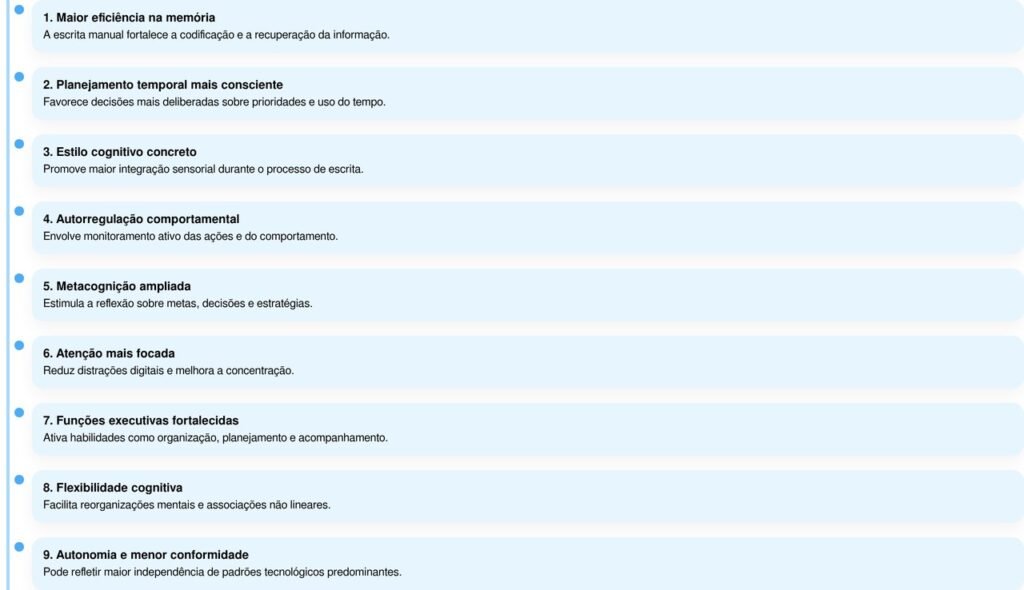 1. Maior eficiência na memória
A escrita manual fortalece a codificação e a recuperação da informação.

2. Planejamento temporal mais consciente
Favorece decisões mais deliberadas sobre prioridades e uso do tempo.

3. Estilo cognitivo concreto
Promove maior integração sensorial durante o processo de escrita.

4. Autorregulação comportamental
Envolve monitoramento ativo das ações e do comportamento.

5. Metacognição ampliada
Estimula a reflexão sobre metas, decisões e estratégias.

6. Atenção mais focada
Reduz distrações digitais e melhora a concentração.

7. Funções executivas fortalecidas
Ativa habilidades como organização, planejamento e acompanhamento.

8. Flexibilidade cognitiva
Facilita reorganizações mentais e associações não lineares.

9. Autonomia e menor conformidade
Pode refletir maior independência de padrões tecnológicos predominantes.